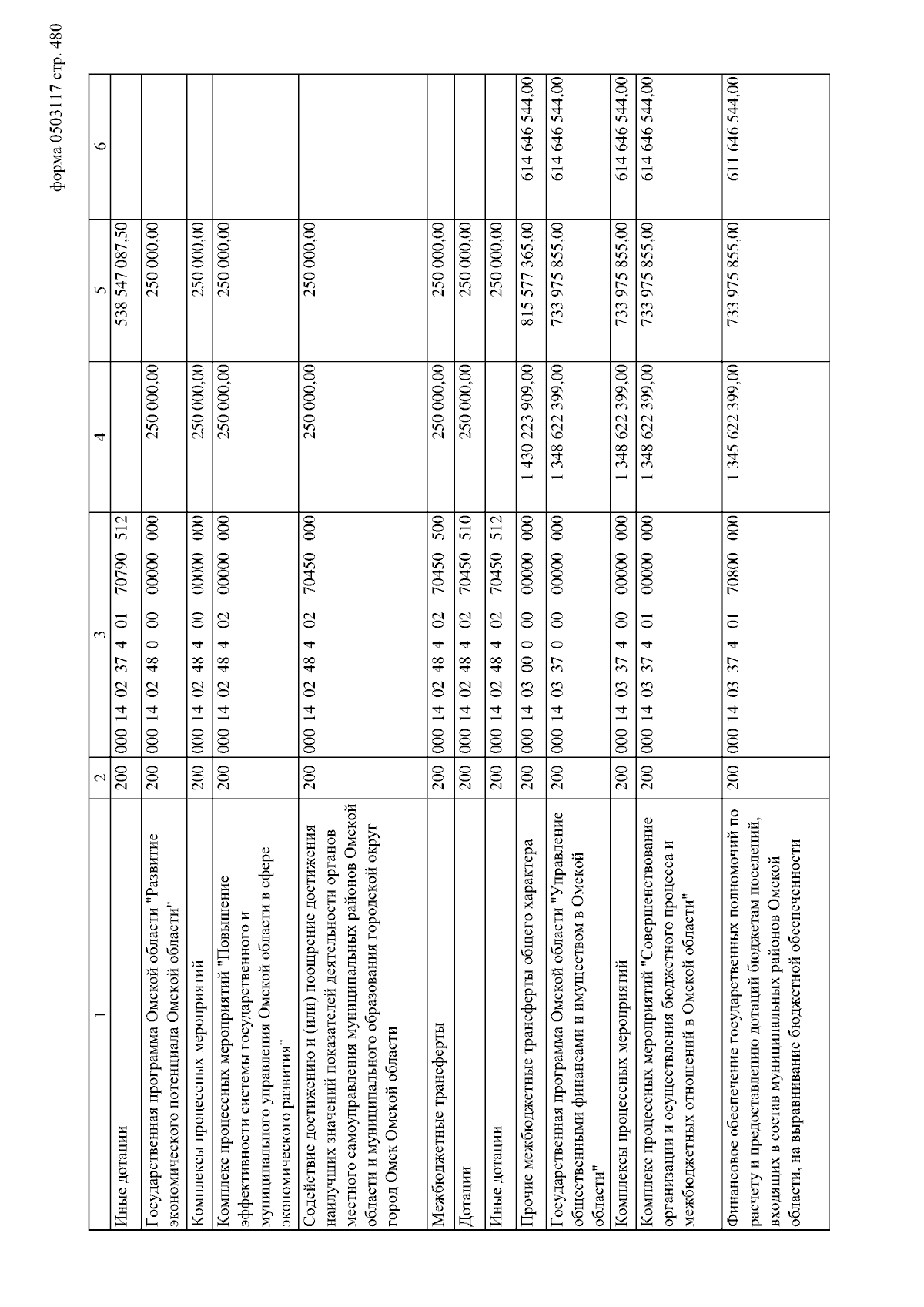 форма 0503117 стр. 480

| 1 | 2 | 3 | 4 | 5 | 6 |
|---|---|---|---|---|---|
| Иные дотации | 200 | 000 14 02 37 4 01 70790 512 | | 538 547 087,50 | |
| Государственная программа Омской области "Развитие экономического потенциала Омской области" | 200 | 000 14 02 48 0 00 00000 000 | 250 000,00 | 250 000,00 | |
| Комплексы процессных мероприятий | 200 | 000 14 02 48 4 00 00000 000 | 250 000,00 | 250 000,00 | |
| Комплекс процессных мероприятий "Повышение эффективности системы государственного и муниципального управления Омской области в сфере экономического развития" | 200 | 000 14 02 48 4 02 00000 000 | 250 000,00 | 250 000,00 | |
| Содействие достижению и (или) поощрение достижения наилучших значений показателей деятельности органов местного самоуправления муниципальных районов Омской области и муниципального образования городской округ город Омск Омской области | 200 | 000 14 02 48 4 02 70450 000 | 250 000,00 | 250 000,00 | |
| Межбюджетные трансферты | 200 | 000 14 02 48 4 02 70450 500 | 250 000,00 | 250 000,00 | |
| Дотации | 200 | 000 14 02 48 4 02 70450 510 | 250 000,00 | 250 000,00 | |
| Иные дотации | 200 | 000 14 02 48 4 02 70450 512 | | 250 000,00 | |
| Прочие межбюджетные трансферты общего характера | 200 | 000 14 03 00 0 00 00000 000 | 1 430 223 909,00 | 815 577 365,00 | 614 646 544,00 |
| Государственная программа Омской области "Управление общественными финансами и имуществом в Омской области" | 200 | 000 14 03 37 0 00 00000 000 | 1 348 622 399,00 | 733 975 855,00 | 614 646 544,00 |
| Комплексы процессных мероприятий | 200 | 000 14 03 37 4 00 00000 000 | 1 348 622 399,00 | 733 975 855,00 | 614 646 544,00 |
| Комплекс процессных мероприятий "Совершенствование организации и осуществления бюджетного процесса и межбюджетных отношений в Омской области" | 200 | 000 14 03 37 4 01 00000 000 | 1 348 622 399,00 | 733 975 855,00 | 614 646 544,00 |
| Финансовое обеспечение государственных полномочий по расчету и предоставлению дотаций бюджетам поселений, входящих в состав муниципальных районов Омской области, на выравнивание бюджетной обеспеченности | 200 | 000 14 03 37 4 01 70800 000 | 1 345 622 399,00 | 733 975 855,00 | 611 646 544,00 |